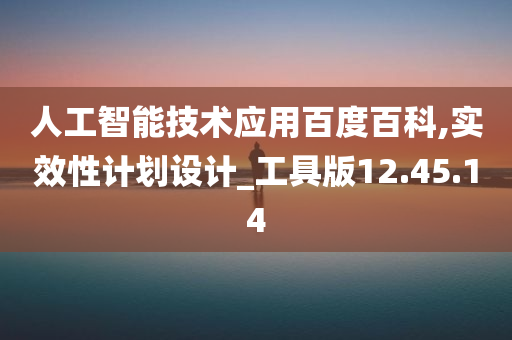 人工智能技术应用百度百科,实效性计划设计_工具版12.45.14